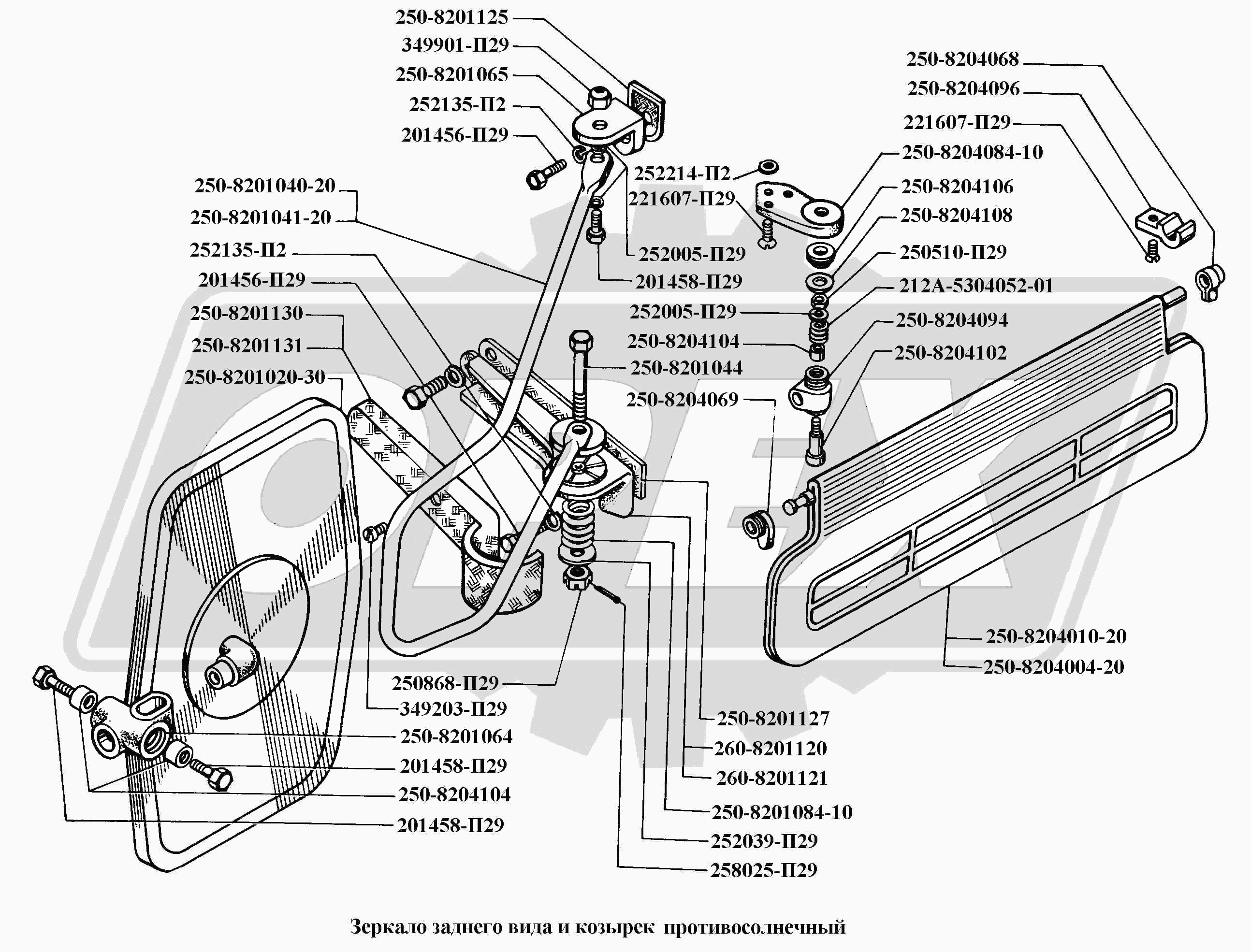 250-8201125
349901-П29
250-8201065
252135-П2
201456-П29
250-8201040-20
250-8201041-20
252135-П2
201456-П29
250-8201130
250-8201131
250-8201020-30
252214-П2
221607-П29
252005-П29
201458-П29
252005-П29
250-8204104
250-8201044
250-8204069
250-8204068
250-8204096
221607-П29
250-8204084-10
250-8204106
250-8204108
250510-П29
212А-5304052-01
250-8204094
250-8204102
250-8204010-20
250-8204004-20
250868-П29
349203-П29
250-8201064
201458-П29
250-8204104
201458-П29
250-8201127
260-8201120
260-8201121
250-8201084-10
252039-П29
258025-П29

Зеркало заднего вида и козырек противосолнечный